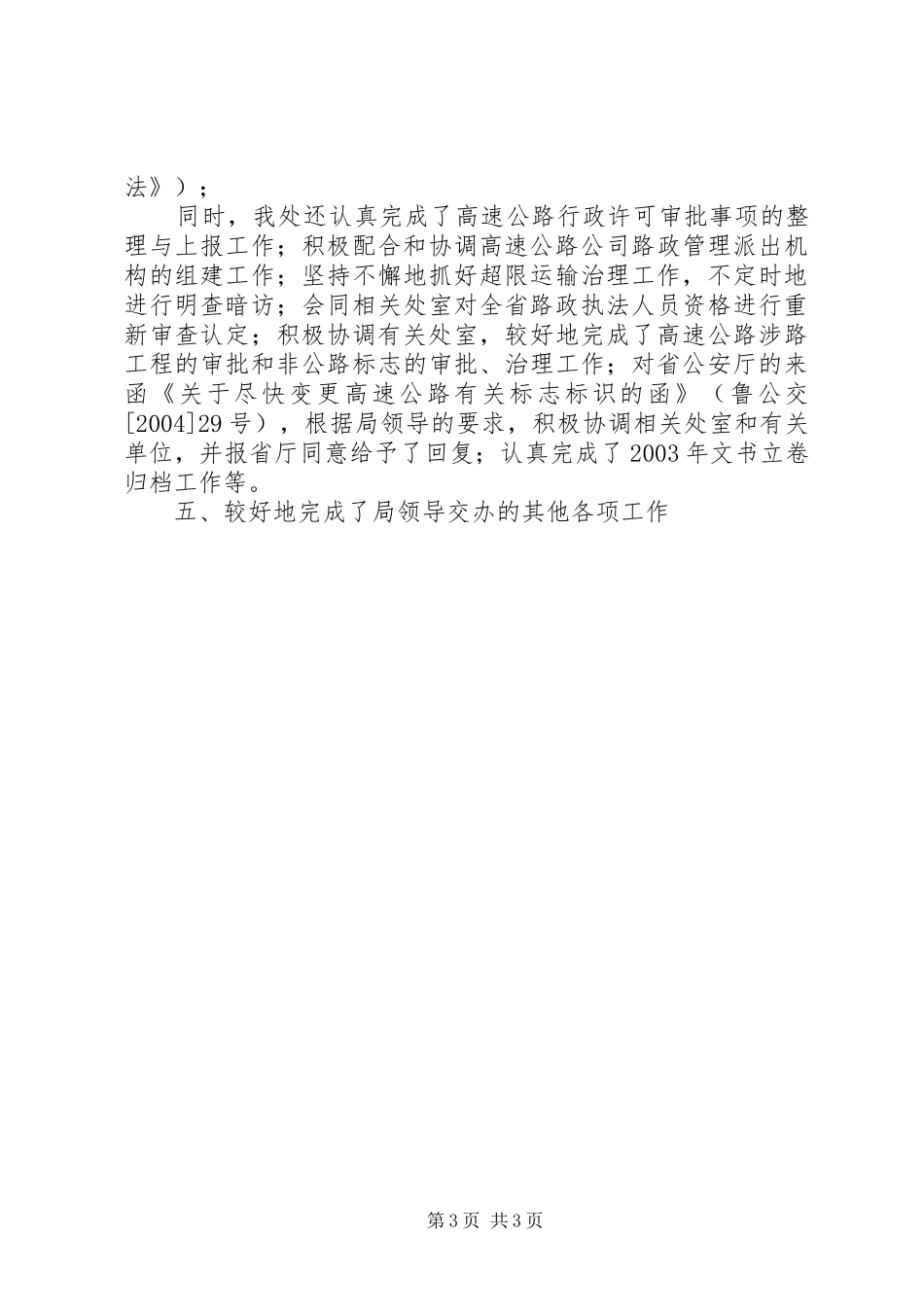 法》）；

同时，我处还认真完成了高速公路行政许可审批事项的整理与上报工作；积极配合和协调高速公路公司路政管理派出机构的组建工作；坚持不懈地抓好超限运输治理工作，不定时地进行明查暗访；会同相关处室对全省路政执法人员资格进行重新审查认定；积极协调有关处室，较好地完成了高速公路涉路工程的审批和非公路标志的审批、治理工作；对省公安厅的来函《关于尽快变更高速公路有关标志标识的函》（鲁公交[2004]29号），根据局领导的要求，积极协调相关处室和有关单位，并报省厅同意给予了回复；认真完成了2003年文书立卷归档工作等。

五、较好地完成了局领导交办的其他各项工作

第3页 共3页